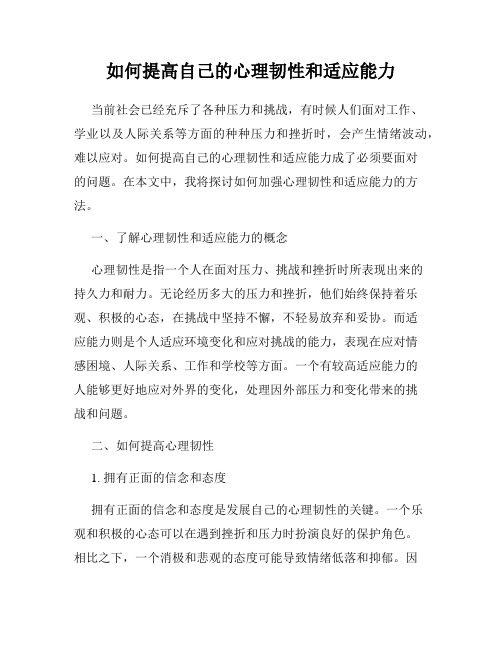 如何提高自己的心理韧性和适应能力

当前社会已经充斥了各种压力和挑战，有时候人们面对工作、学业以及人际关系等方面的种种压力和挫折时，会产生情绪波动，难以应对。如何提高自己的心理韧性和适应能力成了必须要面对的问题。在本文中，我将探讨如何加强心理韧性和适应能力的方法。

一、了解心理韧性和适应能力的概念

心理韧性是指一个人在面对压力、挑战和挫折时所表现出来的持久力和耐力。无论经历多大的压力和挫折，他们始终保持着乐观、积极的心态，在挑战中坚持不懈，不轻易放弃和妥协。而适应能力则是个人适应环境变化和应对挑战的能力，表现在应对情感困境、人际关系、工作和学校等方面。一个有较高适应能力的人能够更好地应对外界的变化，处理因外部压力和变化带来的挑战和问题。

二、如何提高心理韧性

1. 拥有正面的信念和态度

拥有正面的信念和态度是发展自己的心理韧性的关键。一个乐观和积极的心态可以在遇到挫折和压力时扮演良好的保护角色。相比之下，一个消极和悲观的态度可能导致情绪低落和抑郁。因